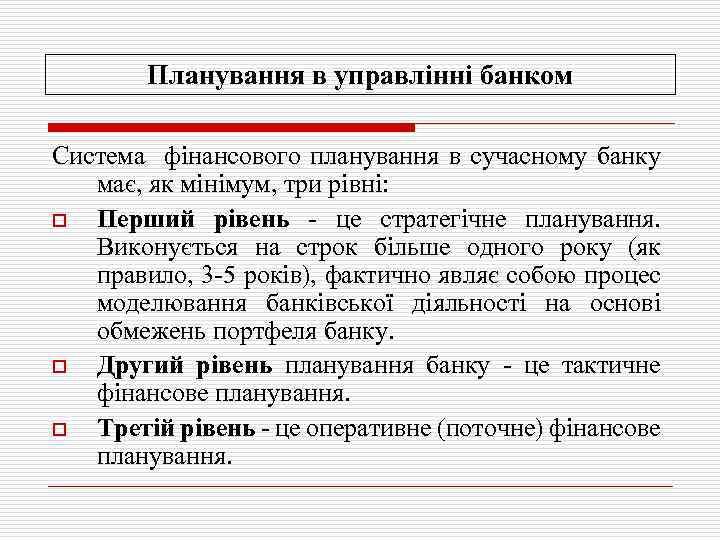 Планування в управлінні банком

Система фінансового планування в сучасному банку має, як мінімум, три рівні:

Перший рівень - це стратегічне планування. Виконується на строк більше одного року (як правило, 3-5 років), фактично являє собою процес моделювання банківської діяльності на основі обмежень портфеля банку.

Другий рівень планування банку - це тактичне фінансове планування.

Третій рівень - це оперативне (поточне) фінансове планування.